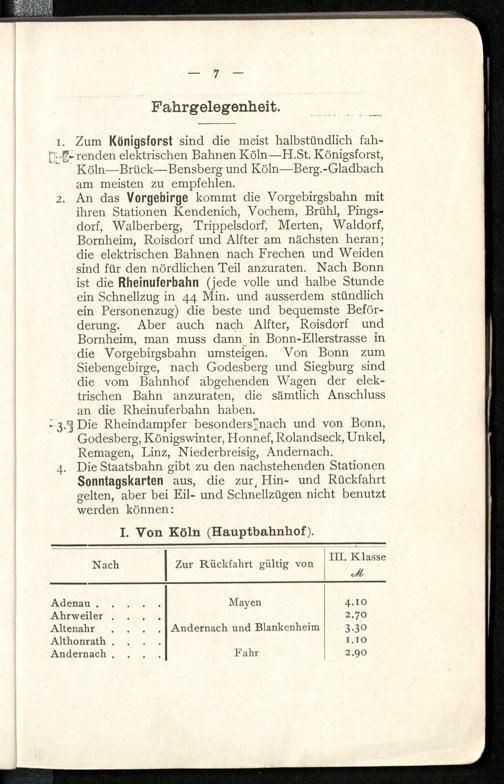 — 7 —

Fahrgelegenheit.

1. Zum Königsforst sind die meist halbstündlich fahrenden elektrischen Bahnen Köln—H.St. Königsforst, Köln—Brück—Bensberg und Köln—Berg.-Gladbach am meisten zu empfehlen.

2. An das Vorgebirge kommt die Vorgebirgsbahn mit ihren Stationen Kendenich, Vochem, Brühl, Pingsdorf, Walberberg, Trippelsdorf, Merten, Waldorf, Bornheim, Roisdorf und Alfter am nächsten heran; die elektrischen Bahnen nach Frechen und Weiden sind für den nördlichen Teil anzuraten. Nach Bonn ist die Rheinuferbahn (jede volle und halbe Stunde ein Schnellzug in 44 Min. und ausserdem stündlich ein Personenzug) die beste und bequemste Beförderung. Aber auch nach Alfter, Roisdorf und Bornheim, man muss dann in Bonn-Ellerstrasse in die Vorgebirgsbahn umsteigen. Von Bonn zum Siebengebirge, nach Godesberg und Siegburg sind die vom Bahnhof abgehenden Wagen der elektrischen Bahn anzuraten, die sämtlich Anschluss an die Rheinuferbahn haben.

3. Die Rheindampfer besonders nach und von Bonn, Godesberg, Königswinter, Honnef, Rolandseck, Unkel, Remagen, Linz, Niederbreisig, Andernach.

4. Die Staatsbahn gibt zu den nachstehenden Stationen Sonntagskarten aus, die zur Hin- und Rückfahrt gelten, aber bei Eil- und Schnellzügen nicht benutzt werden können:

I. Von Köln (Hauptbahnhof).

| Nach | Zur Rückfahrt gültig von | III. Klasse ℳ |
|---|---|---|
| Adenau . . . . . | Mayen | 4.10 |
| Ahrweiler . . . . | | 2.70 |
| Altenahr . . . . | Andernach und Blankenheim | 3.30 |
| Althonrath . . . . | | 1.10 |
| Andernach . . . . | Fahr | 2.90 |